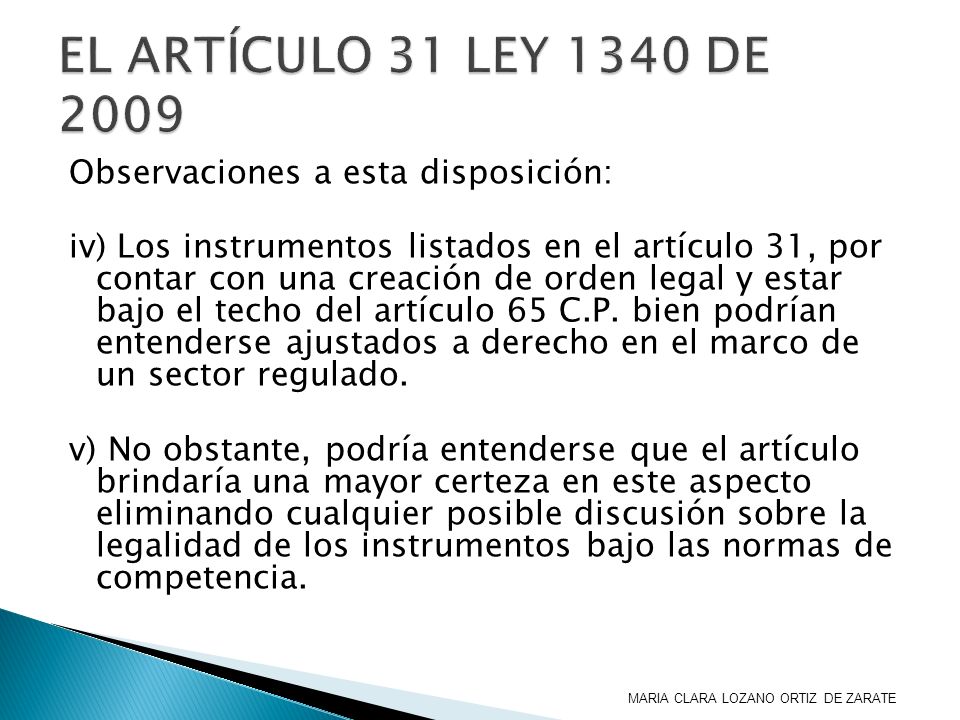 EL ARTÍCULO 31 LEY 1340 DE 2009

Observaciones a esta disposición:

iv) Los instrumentos listados en el artículo 31, por contar con una creación de orden legal y estar bajo el techo del artículo 65 C.P. bien podrían entenderse ajustados a derecho en el marco de un sector regulado.

v) No obstante, podría entenderse que el artículo brindaría una mayor certeza en este aspecto eliminando cualquier posible discusión sobre la legalidad de los instrumentos bajo las normas de competencia.

MARIA CLARA LOZANO ORTIZ DE ZARATE